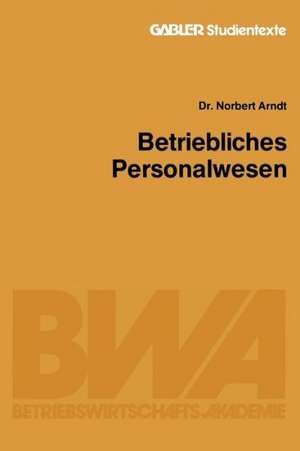 GABLER Studientexte

Dr. Norbert Arndt

Betriebliches Personalwesen

BWA

BETRIEBSWIRTSCHAFTS AKADEMIE